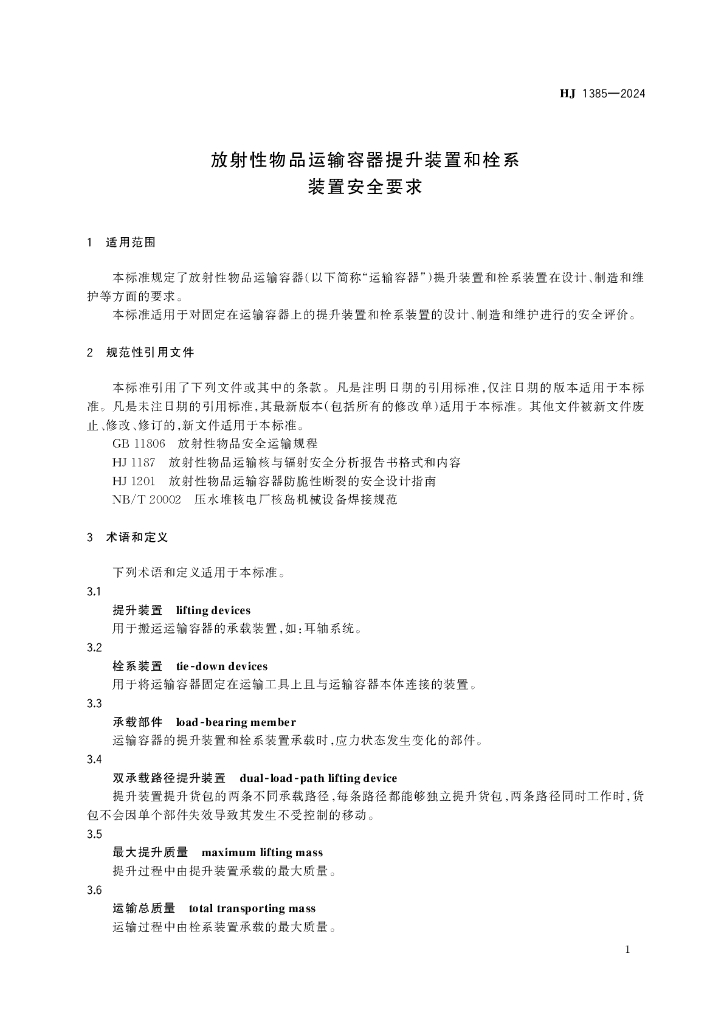 HJ 1385—2024

放射性物品运输容器提升装置和栓系装置安全要求

1　适用范围

本标准规定了放射性物品运输容器(以下简称“运输容器”)提升装置和栓系装置在设计、制造和维护等方面的要求。

本标准适用于对固定在运输容器上的提升装置和栓系装置的设计、制造和维护进行的安全评价。

2　规范性引用文件

本标准引用了下列文件或其中的条款。凡是注明日期的引用标准,仅注日期的版本适用于本标准。凡是未注日期的引用标准,其最新版本(包括所有的修改单)适用于本标准。其他文件被新文件废止、修改、修订的,新文件适用于本标准。

GB 11806　放射性物品安全运输规程

HJ 1187　放射性物品运输核与辐射安全分析报告书格式和内容

HJ 1201　放射性物品运输容器防脆性断裂的安全设计指南

NB/T 20002　压水堆核电厂核岛机械设备焊接规范

3　术语和定义

下列术语和定义适用于本标准。

3.1

提升装置　lifting devices

用于搬运运输容器的承载装置,如:耳轴系统。

3.2

栓系装置　tie-down devices

用于将运输容器固定在运输工具上且与运输容器本体连接的装置。

3.3

承载部件　load-bearing member

运输容器的提升装置和栓系装置承载时,应力状态发生变化的部件。

3.4

双承载路径提升装置　dual-load-path lifting device

提升装置提升货包的两条不同承载路径,每条路径都能够独立提升货包,两条路径同时工作时,货包不会因单个部件失效导致其发生不受控制的移动。

3.5

最大提升质量　maximum lifting mass

提升过程中由提升装置承载的最大质量。

3.6

运输总质量　total transporting mass

运输过程中由栓系装置承载的最大质量。

1